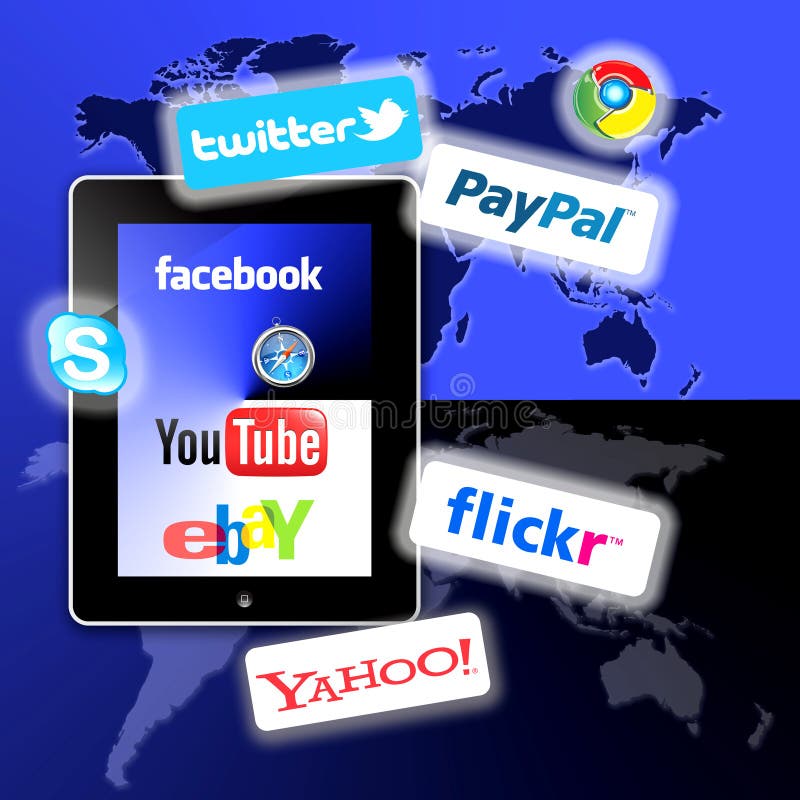 twitter

PayPal™

facebook

S

dreamstime

YouTube

ebaY

flickr™

YAHOO!